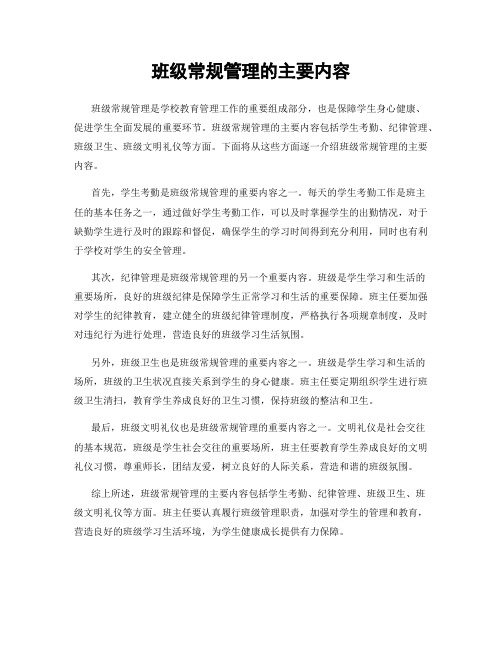 班级常规管理的主要内容

班级常规管理是学校教育管理工作的重要组成部分，也是保障学生身心健康、促进学生全面发展的重要环节。班级常规管理的主要内容包括学生考勤、纪律管理、班级卫生、班级文明礼仪等方面。下面将从这些方面逐一介绍班级常规管理的主要内容。

首先，学生考勤是班级常规管理的重要内容之一。每天的学生考勤工作是班主任的基本任务之一，通过做好学生考勤工作，可以及时掌握学生的出勤情况，对于缺勤学生进行及时的跟踪和督促，确保学生的学习时间得到充分利用，同时也有利于学校对学生的安全管理。

其次，纪律管理是班级常规管理的另一个重要内容。班级是学生学习和生活的重要场所，良好的班级纪律是保障学生正常学习和生活的重要保障。班主任要加强对学生的纪律教育，建立健全的班级纪律管理制度，严格执行各项规章制度，及时对违纪行为进行处理，营造良好的班级学习生活氛围。

另外，班级卫生也是班级常规管理的重要内容之一。班级是学生学习和生活的场所，班级的卫生状况直接关系到学生的身心健康。班主任要定期组织学生进行班级卫生清扫，教育学生养成良好的卫生习惯，保持班级的整洁和卫生。

最后，班级文明礼仪也是班级常规管理的重要内容之一。文明礼仪是社会交往的基本规范，班级是学生社会交往的重要场所，班主任要教育学生养成良好的文明礼仪习惯，尊重师长，团结友爱，树立良好的人际关系，营造和谐的班级氛围。

综上所述，班级常规管理的主要内容包括学生考勤、纪律管理、班级卫生、班级文明礼仪等方面。班主任要认真履行班级管理职责，加强对学生的管理和教育，营造良好的班级学习生活环境，为学生健康成长提供有力保障。